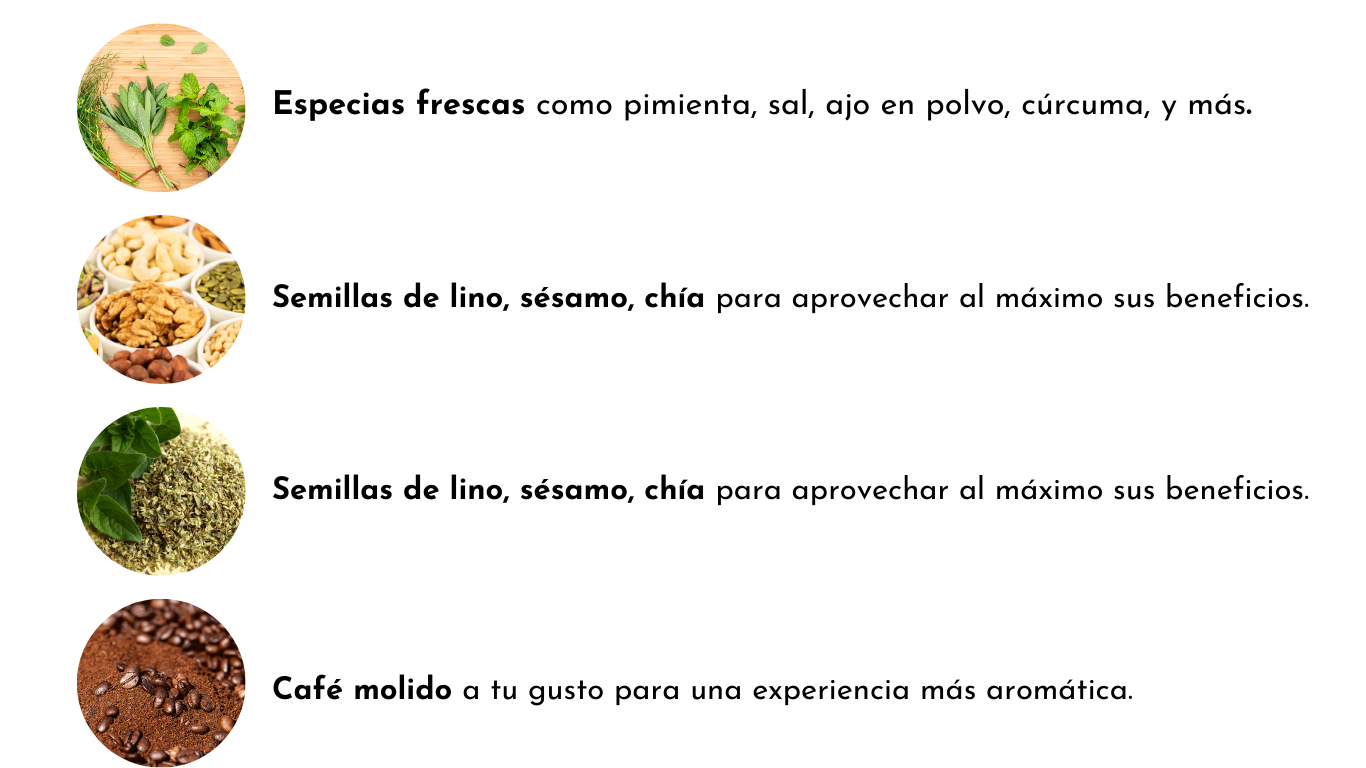 Especias frescas como pimienta, sal, ajo en polvo, cúrcuma, y más.

Semillas de lino, sésamo, chía para aprovechar al máximo sus beneficios.

Semillas de lino, sésamo, chía para aprovechar al máximo sus beneficios.

Café molido a tu gusto para una experiencia más aromática.